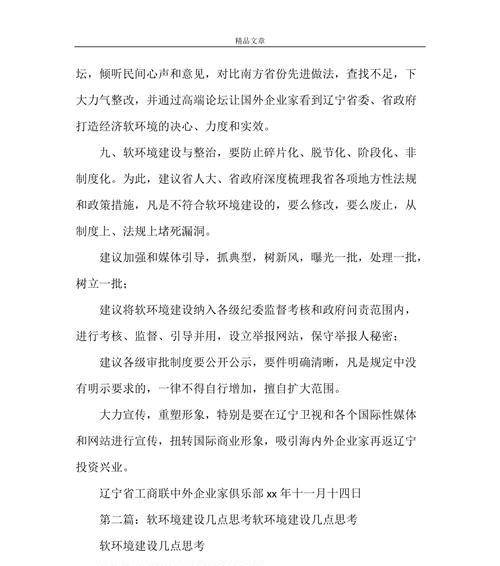 精品文章

坛，倾听民间心声和意见，对比南方省份先进做法，查找不足，下大力气整改，并通过高端论坛让国外企业家看到辽宁省委、省政府打造经济软环境的决心、力度和实效。

九、软环境建设与整治，要防止碎片化、脱节化、阶段化、非制度化。为此，建议省人大、省政府深度梳理我省各项地方性法规和政策措施，凡是不符合软环境建设的，要么修改，要么废止，从制度上、法规上堵死漏洞。

建议加强和媒体引导，抓典型，树新风，曝光一批，处理一批，树立一批；

建议将软环境建设纳入各级纪委监督考核和政府问责范围内，进行考核、监督、引导并用，设立举报网站，保守举报人秘密；

建议各级审批制度要公开公示，要件明确清晰，凡是规定中没有明示要求的，一律不得自行增加，擅自扩大范围。

大力宣传，重塑形象，特别是要在辽宁卫视和各个国际性媒体和网站进行宣传，扭转国际商业形象，吸引海内外企业家再返辽宁投资兴业。

辽宁省工商联中外企业家俱乐部 xx 年十一月十四日

第二篇：软环境建设几点思考软环境建设几点思考

软环境建设几点思考